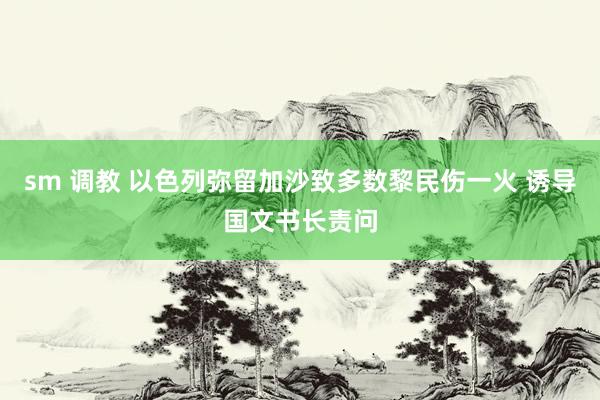 sm 调教 以色列弥留加沙致多数黎民伤一火 诱导国文书长责问